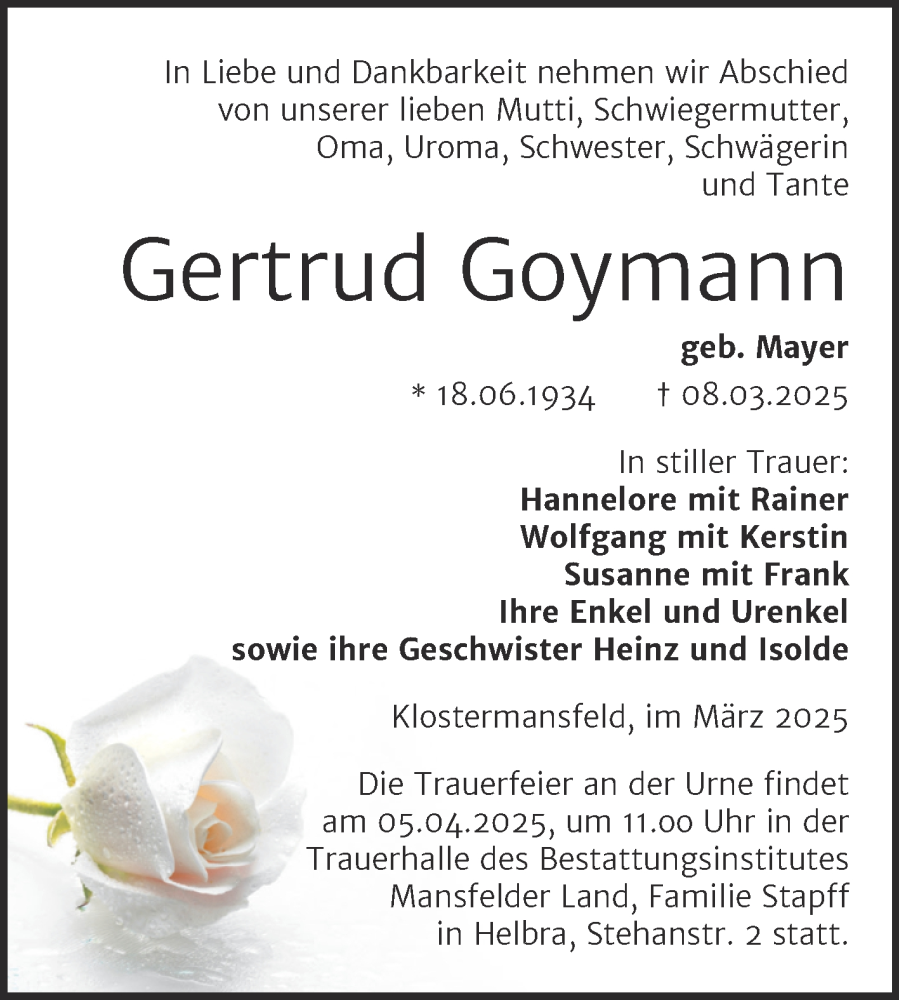 In Liebe und Dankbarkeit nehmen wir Abschied von unserer lieben Mutti, Schwiegermutter, Oma, Uroma, Schwester, Schwägerin und Tante

Gertrud Goymann

geb. Mayer

* 18.06.1934 † 08.03.2025

In stiller Trauer:
Hannelore mit Rainer
Wolfgang mit Kerstin
Susanne mit Frank
Ihre Enkel und Urenkel
sowie ihre Geschwister Heinz und Isolde

Klostermansfeld, im März 2025

Die Trauerfeier an der Urne findet am 05.04.2025, um 11.00 Uhr in der Trauerhalle des Bestattungsinstitutes Mansfelder Land, Familie Stapff in Helbra, Stehanstr. 2 statt.